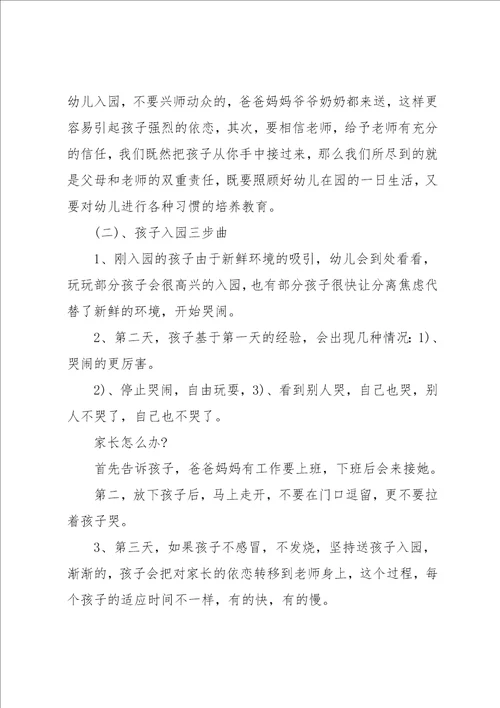 幼儿入园，不要兴师动众的，爸爸妈妈爷爷奶奶都来送，这样更容易引起孩子强烈的依恋，其次，要相信老师，给予老师有充分的信任，我们既然把孩子从你手中接过来，那么我们所尽到的就是父母和老师的双重责任，既要照顾好幼儿在园的一日生活，又要对幼儿进行各种习惯的培养教育。

（二）、孩子入园三步曲

1、刚入园的孩子由于新鲜环境的吸引，幼儿会到处看看，玩玩部分孩子会很高兴的入园，也有部分孩子很快让分离焦虑代替了新鲜的环境，开始哭闹。

2、第二天，孩子基于第一天的经验，会出现几种情况：1）、哭闹的更厉害。

2）、停止哭闹，自由玩耍，3）、看到别人哭，自己也哭，别人不哭了，自己也不哭了。

家长怎么办？

首先告诉孩子，爸爸妈妈有工作要上班，下班后会来接她。

第二，放下孩子后，马上走开，不要在门口逗留，更不要拉着孩子哭。

3、第三天，如果孩子不感冒，不发烧，坚持送孩子入园，渐渐的，孩子会把对家长的依恋转移到老师身上，这个过程，每个孩子的适应时间不一样，有的快，有的慢。